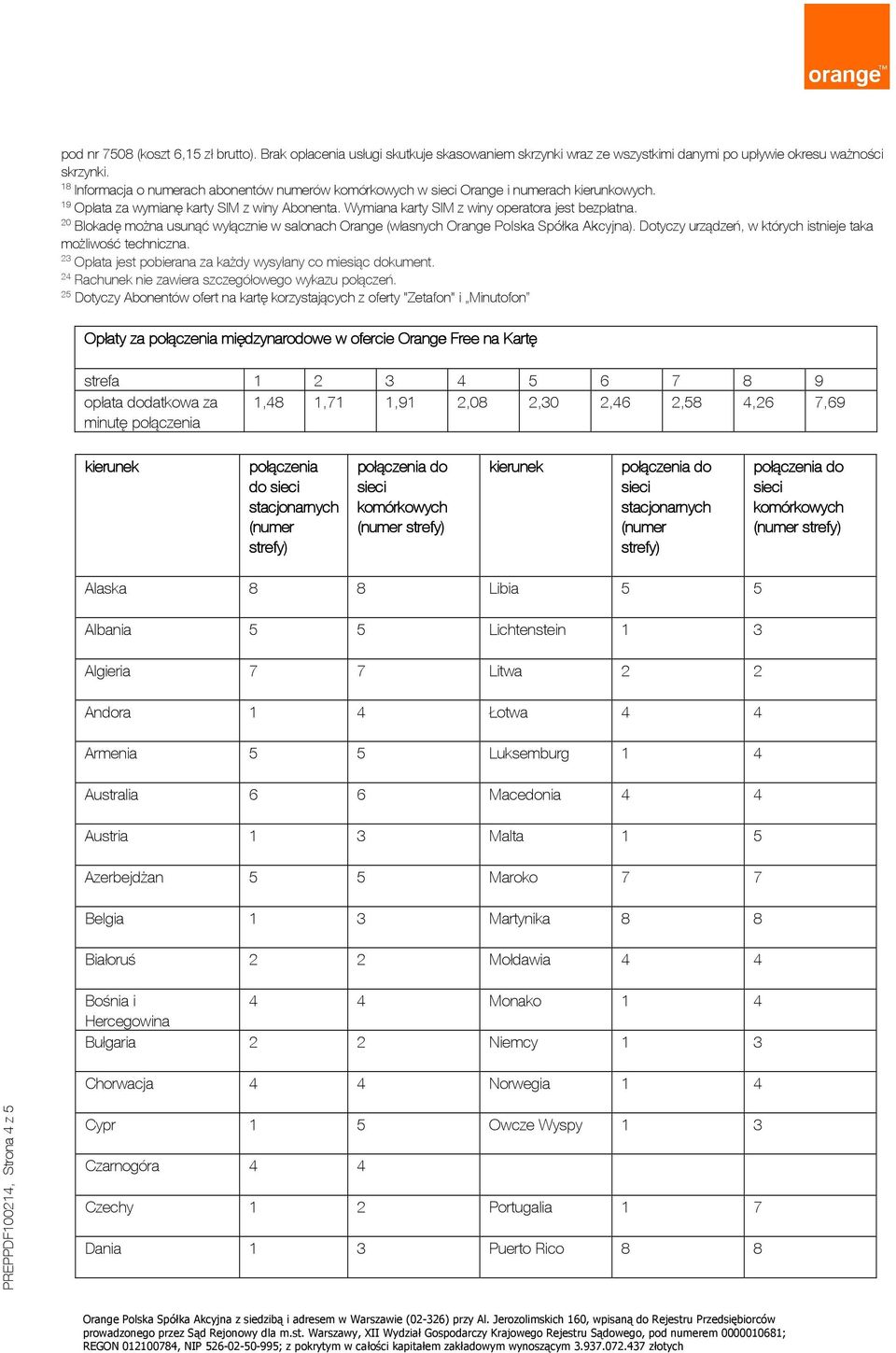 orange™

pod nr 7508 (koszt 6,15 zł brutto). Brak opłacenia usługi skutkuje skasowaniem skrzynki wraz ze wszystkimi danymi po upływie okresu ważności skrzynki.
$^{18}$ Informacja o numerach abonentów numerów komórkowych w sieci Orange i numerach kierunkowych.
$^{19}$ Opłata za wymianę karty SIM z winy Abonenta. Wymiana karty SIM z winy operatora jest bezpłatna.
$^{20}$ Blokadę można usunąć wyłącznie w salonach Orange (własnych Orange Polska Spółka Akcyjna). Dotyczy urządzeń, w których istnieje taka możliwość techniczna.
$^{23}$ Opłata jest pobierana za każdy wysyłany co miesiąc dokument.
$^{24}$ Rachunek nie zawiera szczegółowego wykazu połączeń.
$^{25}$ Dotyczy Abonentów ofert na kartę korzystających z oferty "Zetafon" i „Minutofon"

Opłaty za połączenia międzynarodowe w ofercie Orange Free na Kartę

| strefa | 1 | 2 | 3 | 4 | 5 | 6 | 7 | 8 | 9 |
|---|---|---|---|---|---|---|---|---|---|
| opłata dodatkowa za minutę połączenia | 1,48 | 1,71 | 1,91 | 2,08 | 2,30 | 2,46 | 2,58 | 4,26 | 7,69 |

| kierunek | połączenia do sieci stacjonarnych (numer strefy) | połączenia do sieci komórkowych (numer strefy) | kierunek | połączenia do sieci stacjonarnych (numer strefy) | połączenia do sieci komórkowych (numer strefy) |
|---|---|---|---|---|---|
| Alaska | 8 | 8 | Libia | 5 | 5 |
| Albania | 5 | 5 | Lichtenstein | 1 | 3 |
| Algieria | 7 | 7 | Litwa | 2 | 2 |
| Andora | 1 | 4 | Łotwa | 4 | 4 |
| Armenia | 5 | 5 | Luksemburg | 1 | 4 |
| Australia | 6 | 6 | Macedonia | 4 | 4 |
| Austria | 1 | 3 | Malta | 1 | 5 |
| Azerbejdżan | 5 | 5 | Maroko | 7 | 7 |
| Belgia | 1 | 3 | Martynika | 8 | 8 |
| Białoruś | 2 | 2 | Mołdawia | 4 | 4 |
| Bośnia i Hercegowina | 4 | 4 | Monako | 1 | 4 |
| Bułgaria | 2 | 2 | Niemcy | 1 | 3 |
| Chorwacja | 4 | 4 | Norwegia | 1 | 4 |
| Cypr | 1 | 5 | Owcze Wyspy | 1 | 3 |
| Czarnogóra | 4 | 4 | | | |
| Czechy | 1 | 2 | Portugalia | 1 | 7 |
| Dania | 1 | 3 | Puerto Rico | 8 | 8 |

PREPPDF100214, Strona 4 z 5

Orange Polska Spółka Akcyjna z siedzibą i adresem w Warszawie (02-326) przy Al. Jerozolimskich 160, wpisaną do Rejestru Przedsiębiorców prowadzonego przez Sąd Rejonowy dla m.st. Warszawy, XII Wydział Gospodarczy Krajowego Rejestru Sądowego, pod numerem 0000010681; REGON 012100784, NIP 526-02-50-995; z pokrytym w całości kapitałem zakładowym wynoszącym 3.937.072.437 złotych